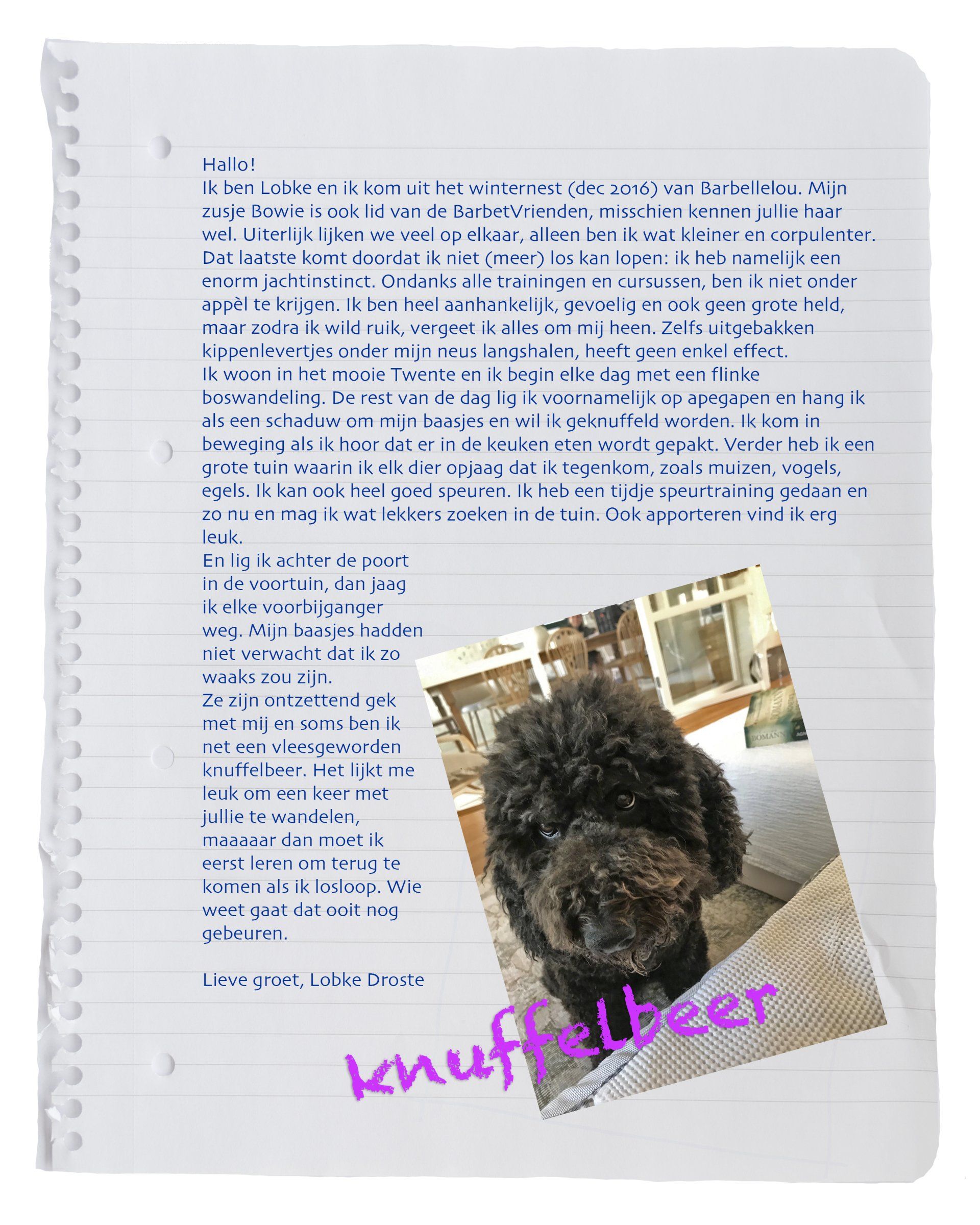 Hallo!

Ik ben Lobke en ik kom uit het winternest (dec 2016) van Barbellelou. Mijn zusje Bowie is ook lid van de BarbetVrienden, misschien kennen jullie haar wel. Uiterlijk lijken we veel op elkaar, alleen ben ik wat kleiner en corpulenter. Dat laatste komt doordat ik niet (meer) los kan lopen: ik heb namelijk een enorm jachtinstinct. Ondanks alle trainingen en cursussen, ben ik niet onder appèl te krijgen. Ik ben heel aanhankelijk, gevoelig en ook geen grote held, maar zodra ik wild ruik, vergeet ik alles om mij heen. Zelfs uitgebakken kippenlevertjes onder mijn neus langshalen, heeft geen enkel effect.

Ik woon in het mooie Twente en ik begin elke dag met een flinke boswandeling. De rest van de dag lig ik voornamelijk op apegapen en hang ik als een schaduw om mijn baasjes en wil ik geknuffeld worden. Ik kom in beweging als ik hoor dat er in de keuken eten wordt gepakt. Verder heb ik een grote tuin waarin ik elk dier opjaag dat ik tegenkom, zoals muizen, vogels, egels. Ik kan ook heel goed speuren. Ik heb een tijdje speurtraining gedaan en zo nu en mag ik wat lekkers zoeken in de tuin. Ook apporteren vind ik erg leuk.

En lig ik achter de poort in de voortuin, dan jaag ik elke voorbijganger weg. Mijn baasjes hadden niet verwacht dat ik zo waaks zou zijn.

Ze zijn ontzettend gek met mij en soms ben ik net een vleesgeworden knuffelbeer. Het lijkt me leuk om een keer met jullie te wandelen, maaaaar dan moet ik eerst leren om terug te komen als ik losloop. Wie weet gaat dat ooit nog gebeuren.

Lieve groet, Lobke Droste

knuffelbeer